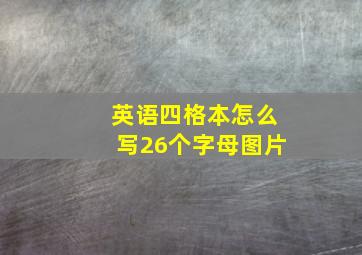 英语四格本怎么写26个字母图片